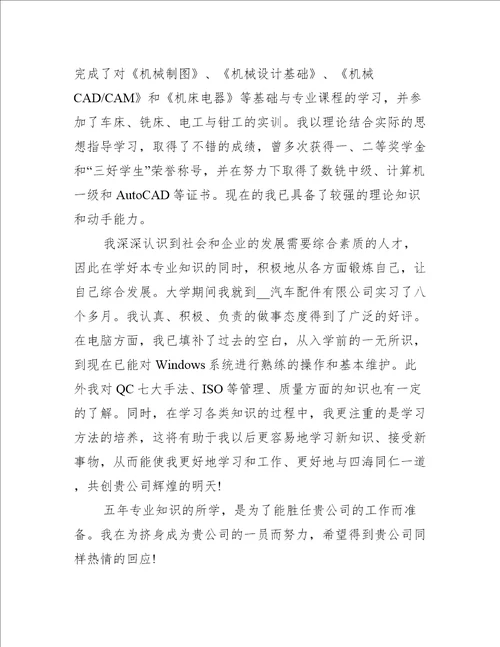 完成了对《机械制图》、《机械设计基础》、《机械CAD/CAM》和《机床电器》等基础与专业课程的学习，并参加了车床、铣床、电工与钳工的实训。我以理论结合实际的思想指导学习，取得了不错的成绩，曾多次获得一、二等奖学金和“三好学生”荣誉称号，并在努力下取得了数铣中级、计算机一级和 AutoCAD 等证书。现在的我已具备了较强的理论知识和动手能力。

我深深认识到社会和企业的发展需要综合素质的人才，因此在学好本专业知识的同时，积极地从各方面锻炼自己，让自己综合发展。大学期间我就到__汽车配件有限公司实习了八个多月。我认真、积极、负责的做事态度得到了广泛的好评。在电脑方面，我已填补了过去的空白，从入学前的一无所识，到现在已能对 Windows 系统进行熟练的操作和基本维护。此外我对 QC 七大手法、ISO 等管理、质量方面的知识也有一定的了解。同时，在学习各类知识的过程中，我更注重的是学习方法的培养，这将有助于我以后更容易地学习新知识、接受新事物，从而能使我更好地学习和工作、更好地与四海同仁一道，共创贵公司辉煌的明天!

五年专业知识的所学，是为了能胜任贵公司的工作而准备。我在为挤身成为贵公司的一员而努力，希望得到贵公司同样热情的回应!